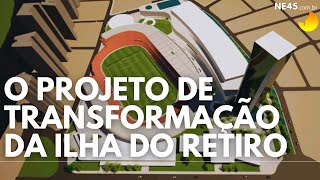 NE45.com.br

O PROJETO DE TRANSFORMAÇÃO DA ILHA DO RETIRO